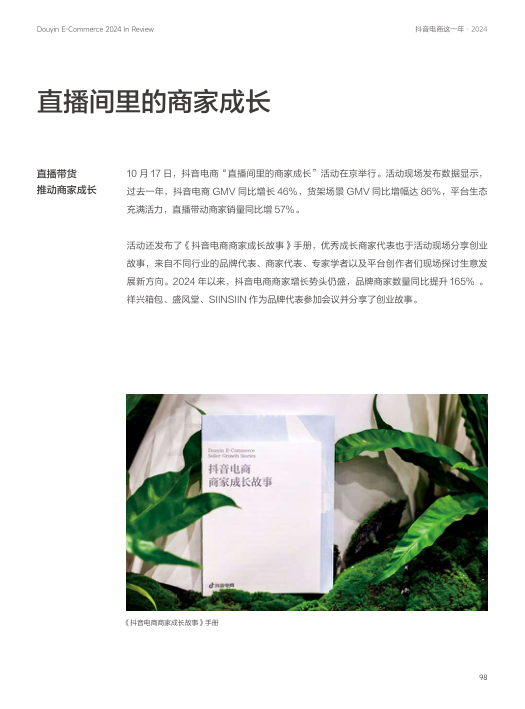 Douyin E-Commerce 2024 In Review

抖音电商这一年 · 2024

直播间里的商家成长

直播带货
推动商家成长

10 月 17 日，抖音电商“直播间里的商家成长”活动在京举行。活动现场发布数据显示，过去一年，抖音电商 GMV 同比增长 46%，货架场景 GMV 同比增幅达 86%，平台生态充满活力，直播带动商家销量同比增 57%。

活动还发布了《抖音电商商家成长故事》手册，优秀成长商家代表也于活动现场分享创业故事，来自不同行业的品牌代表、商家代表、专家学者以及平台创作者们现场探讨生意发展新方向。2024 年以来，抖音电商商家增长势头仍盛，品牌商家数量同比提升 165% 。祥兴箱包、盛风堂、SIINSIIN 作为品牌代表参加会议并分享了创业故事。

Douyin E-Commerce
Seller Growth Stories
抖音电商
商家成长故事

抖音电商

《抖音电商商家成长故事》手册

98